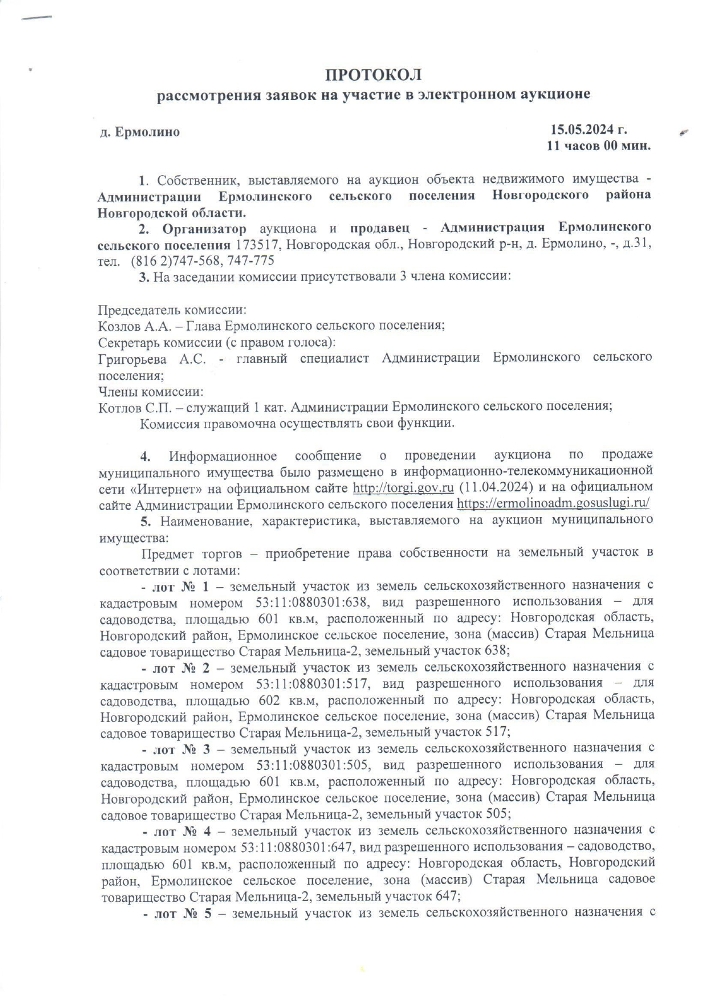 ПРОТОКОЛ
рассмотрения заявок на участие в электронном аукционе

д. Ермолино

15.05.2024 г.
11 часов 00 мин.

1. Собственник, выставляемого на аукцион объекта недвижимого имущества - Администрации Ермолинского сельского поселения Новгородского района Новгородской области.

2. Организатор аукциона и продавец - Администрация Ермолинского сельского поселения 173517, Новгородская обл., Новгородский р-н, д. Ермолино, -, д.31, тел. (816 2)747-568, 747-775

3. На заседании комиссии присутствовали 3 члена комиссии:

Председатель комиссии:
Козлов А.А. – Глава Ермолинского сельского поселения;
Секретарь комиссии (с правом голоса):
Григорьева А.С. - главный специалист Администрации Ермолинского сельского поселения;
Члены комиссии:
Котлов С.П. – служащий 1 кат. Администрации Ермолинского сельского поселения;
Комиссия правомочна осуществлять свои функции.

4. Информационное сообщение о проведении аукциона по продаже муниципального имущества было размещено в информационно-телекоммуникационной сети «Интернет» на официальном сайте http://torgi.gov.ru (11.04.2024) и на официальном сайте Администрации Ермолинского сельского поселения https://ermolinoadm.gosuslugi.ru/

5. Наименование, характеристика, выставляемого на аукцион муниципального имущества:

Предмет торгов – приобретение права собственности на земельный участок в соответствии с лотами:

- лот № 1 – земельный участок из земель сельскохозяйственного назначения с кадастровым номером 53:11:0880301:638, вид разрешенного использования – для садоводства, площадью 601 кв.м, расположенный по адресу: Новгородская область, Новгородский район, Ермолинское сельское поселение, зона (массив) Старая Мельница садовое товарищество Старая Мельница-2, земельный участок 638;

- лот № 2 – земельный участок из земель сельскохозяйственного назначения с кадастровым номером 53:11:0880301:517, вид разрешенного использования – для садоводства, площадью 602 кв.м, расположенный по адресу: Новгородская область, Новгородский район, Ермолинское сельское поселение, зона (массив) Старая Мельница садовое товарищество Старая Мельница-2, земельный участок 517;

- лот № 3 – земельный участок из земель сельскохозяйственного назначения с кадастровым номером 53:11:0880301:505, вид разрешенного использования – для садоводства, площадью 601 кв.м, расположенный по адресу: Новгородская область, Новгородский район, Ермолинское сельское поселение, зона (массив) Старая Мельница садовое товарищество Старая Мельница-2, земельный участок 505;

- лот № 4 – земельный участок из земель сельскохозяйственного назначения с кадастровым номером 53:11:0880301:647, вид разрешенного использования – садоводство, площадью 601 кв.м, расположенный по адресу: Новгородская область, Новгородский район, Ермолинское сельское поселение, зона (массив) Старая Мельница садовое товарищество Старая Мельница-2, земельный участок 647;

- лот № 5 – земельный участок из земель сельскохозяйственного назначения с